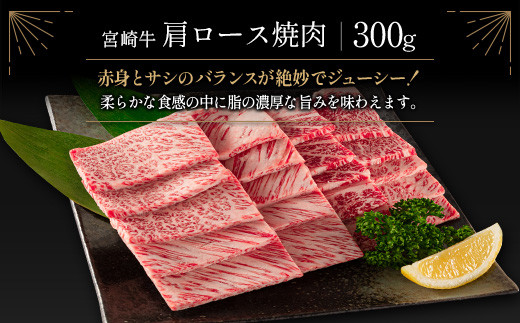 宮崎牛 肩ロース焼肉 | 300g

赤身とサシのバランスが絶妙でジューシー!
柔らかな食感の中に脂の濃厚な旨みを味わえます。